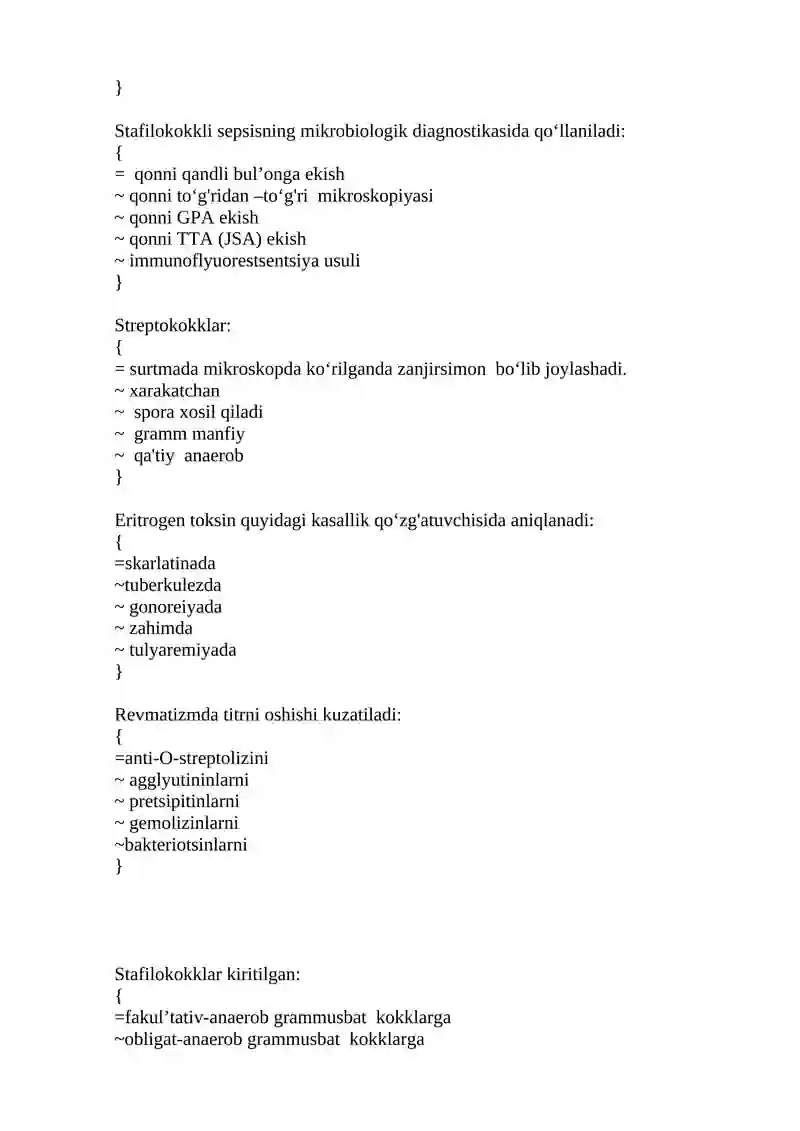 }

Stafilokokkli sepsisning mikrobiologik diagnostikasida qo'llaniladi:
{
= qonni qandli bul'onga ekish
~ qonni to'g'ridan –to'g'ri mikroskopiyasi
~ qonni GPA ekish
~ qonni TTA (JSA) ekish
~ immunoflyuorestsentsiya usuli
}

Streptokokklar:
{
= surtmada mikroskopda ko'rilganda zanjirsimon bo'lib joylashadi.
~ xarakatchan
~ spora xosil qiladi
~ gramm manfiy
~ qa'tiy anaerob
}

Eritrogen toksin quyidagi kasallik qo'zg'atuvchisida aniqlanadi:
{
=skarlatinada
~tuberkulezda
~ gonoreiyada
~ zahimda
~ tulyaremiyada
}

Revmatizmda titrni oshishi kuzatiladi:
{
=anti-O-streptolizini
~ agglyutininlarni
~ pretsipitinlarni
~ gemolizinlarni
~bakteriotsinlarni
}

Stafilokokklar kiritilgan:
{
=fakul'tativ-anaerob grammusbat kokklarga
~obligat-anaerob grammusbat kokklarga